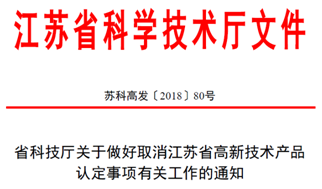 江苏省科学技术厅文件

苏科高发〔2018〕80号

省科技厅关于做好取消江苏省高新技术产品认定事项有关工作的通知